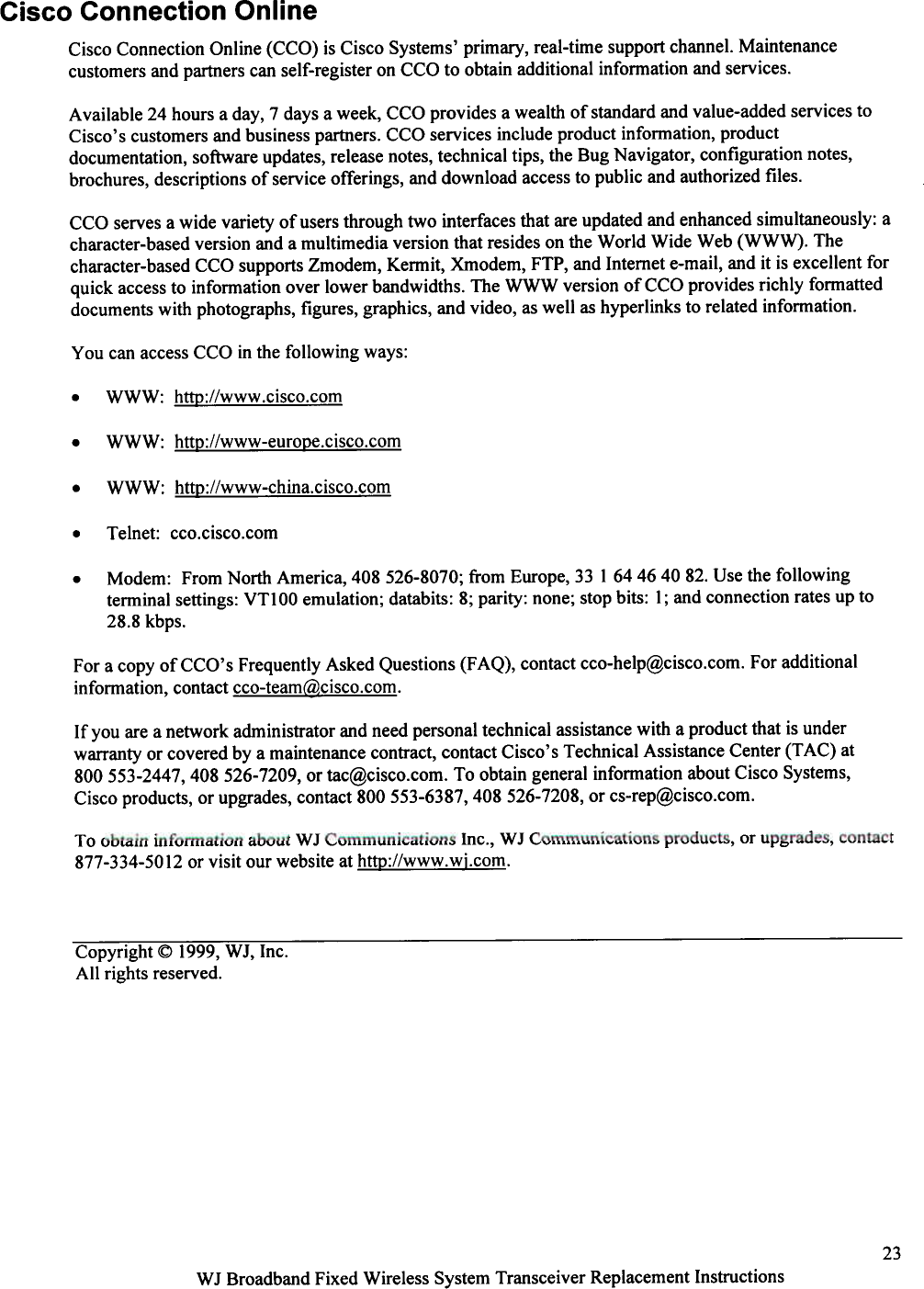 Cisco Connection Online

Cisco Connection Online (CCO) is Cisco Systems' primary, real-time support channel. Maintenance customers and partners can self-register on CCO to obtain additional information and services.

Available 24 hours a day, 7 days a week, CCO provides a wealth of standard and value-added services to Cisco's customers and business partners. CCO services include product information, product documentation, software updates, release notes, technical tips, the Bug Navigator, configuration notes, brochures, descriptions of service offerings, and download access to public and authorized files.

CCO serves a wide variety of users through two interfaces that are updated and enhanced simultaneously: a character-based version and a multimedia version that resides on the World Wide Web (WWW). The character-based CCO supports Zmodem, Kermit, Xmodem, FTP, and Internet e-mail, and it is excellent for quick access to information over lower bandwidths. The WWW version of CCO provides richly formatted documents with photographs, figures, graphics, and video, as well as hyperlinks to related information.

You can access CCO in the following ways:

• WWW: http://www.cisco.com

• WWW: http://www-europe.cisco.com

• WWW: http://www-china.cisco.com

• Telnet: cco.cisco.com

• Modem: From North America, 408 526-8070; from Europe, 33 1 64 46 40 82. Use the following terminal settings: VT100 emulation; databits: 8; parity: none; stop bits: 1; and connection rates up to 28.8 kbps.

For a copy of CCO's Frequently Asked Questions (FAQ), contact cco-help@cisco.com. For additional information, contact cco-team@cisco.com.

If you are a network administrator and need personal technical assistance with a product that is under warranty or covered by a maintenance contract, contact Cisco's Technical Assistance Center (TAC) at 800 553-2447, 408 526-7209, or tac@cisco.com. To obtain general information about Cisco Systems, Cisco products, or upgrades, contact 800 553-6387, 408 526-7208, or cs-rep@cisco.com.

To obtain information about WJ Communications Inc., WJ Communications products, or upgrades, contact 877-334-5012 or visit our website at http://www.wj.com.

Copyright © 1999, WJ, Inc.
All rights reserved.

23

WJ Broadband Fixed Wireless System Transceiver Replacement Instructions